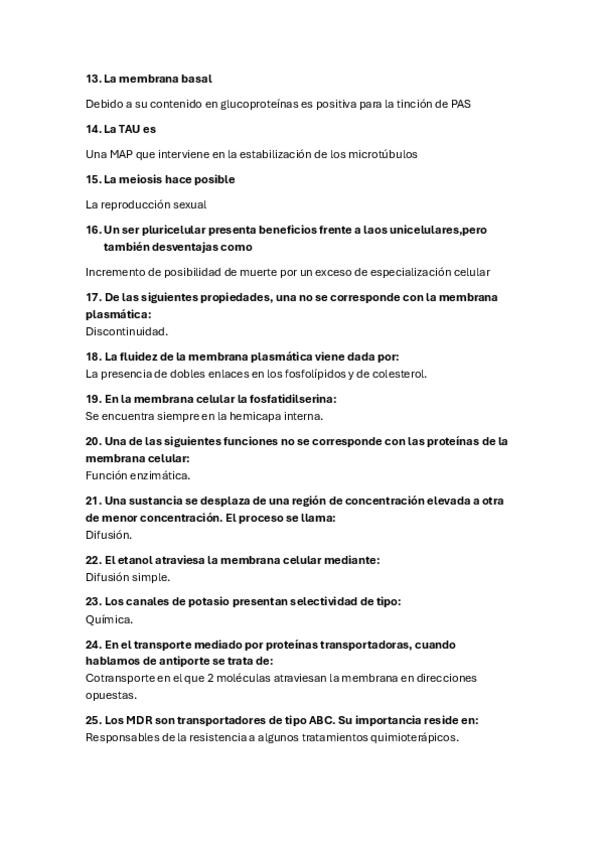 13. La membrana basal

Debido a su contenido en glucoproteínas es positiva para la tinción de PAS

14. La TAU es

Una MAP que interviene en la estabilización de los microtúbulos

15. La meiosis hace posible

La reproducción sexual

16. Un ser pluricelular presenta beneficios frente a laos unicelulares,pero también desventajas como

Incremento de posibilidad de muerte por un exceso de especialización celular

17. De las siguientes propiedades, una no se corresponde con la membrana plasmática:
Discontinuidad.

18. La fluidez de la membrana plasmática viene dada por:
La presencia de dobles enlaces en los fosfolípidos y de colesterol.

19. En la membrana celular la fosfatidilserina:
Se encuentra siempre en la hemicapa interna.

20. Una de las siguientes funciones no se corresponde con las proteínas de la membrana celular:
Función enzimática.

21. Una sustancia se desplaza de una región de concentración elevada a otra de menor concentración. El proceso se llama:
Difusión.

22. El etanol atraviesa la membrana celular mediante:
Difusión simple.

23. Los canales de potasio presentan selectividad de tipo:
Química.

24. En el transporte mediado por proteínas transportadoras, cuando hablamos de antiporte se trata de:
Cotransporte en el que 2 moléculas atraviesan la membrana en direcciones opuestas.

25. Los MDR son transportadores de tipo ABC. Su importancia reside en:
Responsables de la resistencia a algunos tratamientos quimioterápicos.